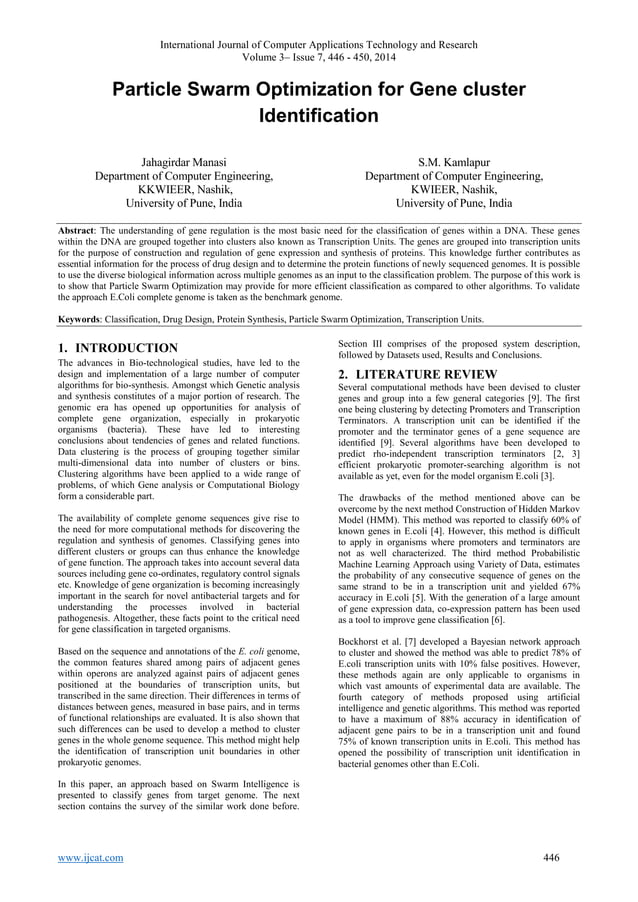 International Journal of Computer Applications Technology and Research
Volume 3– Issue 7, 446 - 450, 2014

Particle Swarm Optimization for Gene cluster Identification

Jahagirdar Manasi
Department of Computer Engineering,
KKWIEER, Nashik,
University of Pune, India

S.M. Kamlapur
Department of Computer Engineering,
KWIEER, Nashik,
University of Pune, India

Abstract: The understanding of gene regulation is the most basic need for the classification of genes within a DNA. These genes within the DNA are grouped together into clusters also known as Transcription Units. The genes are grouped into transcription units for the purpose of construction and regulation of gene expression and synthesis of proteins. This knowledge further contributes as essential information for the process of drug design and to determine the protein functions of newly sequenced genomes. It is possible to use the diverse biological information across multiple genomes as an input to the classification problem. The purpose of this work is to show that Particle Swarm Optimization may provide for more efficient classification as compared to other algorithms. To validate the approach E.Coli complete genome is taken as the benchmark genome.

Keywords: Classification, Drug Design, Protein Synthesis, Particle Swarm Optimization, Transcription Units.

1. INTRODUCTION
The advances in Bio-technological studies, have led to the design and implementation of a large number of computer algorithms for bio-synthesis. Amongst which Genetic analysis and synthesis constitutes of a major portion of research. The genomic era has opened up opportunities for analysis of complete gene organization, especially in prokaryotic organisms (bacteria). These have led to interesting conclusions about tendencies of genes and related functions. Data clustering is the process of grouping together similar multi-dimensional data into number of clusters or bins. Clustering algorithms have been applied to a wide range of problems, of which Gene analysis or Computational Biology form a considerable part.

The availability of complete genome sequences give rise to the need for more computational methods for discovering the regulation and synthesis of genomes. Classifying genes into different clusters or groups can thus enhance the knowledge of gene function. The approach takes into account several data sources including gene co-ordinates, regulatory control signals etc. Knowledge of gene organization is becoming increasingly important in the search for novel antibacterial targets and for understanding the processes involved in bacterial pathogenesis. Altogether, these facts point to the critical need for gene classification in targeted organisms.

Based on the sequence and annotations of the E. coli genome, the common features shared among pairs of adjacent genes within operons are analyzed against pairs of adjacent genes positioned at the boundaries of transcription units, but transcribed in the same direction. Their differences in terms of distances between genes, measured in base pairs, and in terms of functional relationships are evaluated. It is also shown that such differences can be used to develop a method to cluster genes in the whole genome sequence. This method might help the identification of transcription unit boundaries in other prokaryotic genomes.

In this paper, an approach based on Swarm Intelligence is presented to classify genes from target genome. The next section contains the survey of the similar work done before. Section III comprises of the proposed system description, followed by Datasets used, Results and Conclusions.

2. LITERATURE REVIEW
Several computational methods have been devised to cluster genes and group into a few general categories [9]. The first one being clustering by detecting Promoters and Transcription Terminators. A transcription unit can be identified if the promoter and the terminator genes of a gene sequence are identified [9]. Several algorithms have been developed to predict rho-independent transcription terminators [2, 3] efficient prokaryotic promoter-searching algorithm is not available as yet, even for the model organism E.coli [3].

The drawbacks of the method mentioned above can be overcome by the next method Construction of Hidden Markov Model (HMM). This method was reported to classify 60% of known genes in E.coli [4]. However, this method is difficult to apply in organisms where promoters and terminators are not as well characterized. The third method Probabilistic Machine Learning Approach using Variety of Data, estimates the probability of any consecutive sequence of genes on the same strand to be in a transcription unit and yielded 67% accuracy in E.coli [5]. With the generation of a large amount of gene expression data, co-expression pattern has been used as a tool to improve gene classification [6].

Bockhorst et al. [7] developed a Bayesian network approach to cluster and showed the method was able to predict 78% of E.coli transcription units with 10% false positives. However, these methods again are only applicable to organisms in which vast amounts of experimental data are available. The fourth category of methods proposed using artificial intelligence and genetic algorithms. This method was reported to have a maximum of 88% accuracy in identification of adjacent gene pairs to be in a transcription unit and found 75% of known transcription units in E.coli. This method has opened the possibility of transcription unit identification in bacterial genomes other than E.Coli.

www.ijcat.com 446